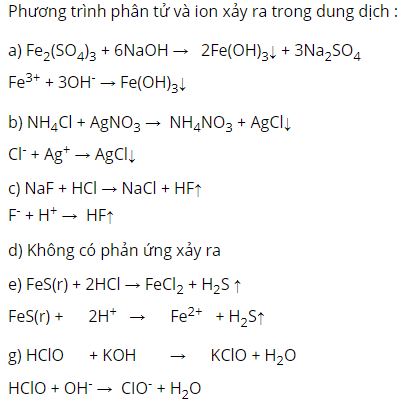 Phương trình phân tử và ion xảy ra trong dung dịch :

a) $Fe_2(SO_4)_3 + 6NaOH \rightarrow 2Fe(OH)_3\downarrow + 3Na_2SO_4$

$Fe^{3+} + 3OH^- \rightarrow Fe(OH)_3\downarrow$

b) $NH_4Cl + AgNO_3 \rightarrow NH_4NO_3 + AgCl\downarrow$

$Cl^- + Ag^+ \rightarrow AgCl\downarrow$

c) $NaF + HCl \rightarrow NaCl + HF\uparrow$

$F^- + H^+ \rightarrow HF\uparrow$

d) Không có phản ứng xảy ra

e) $FeS(r) + 2HCl \rightarrow FeCl_2 + H_2S\uparrow$

$FeS(r) + 2H^+ \rightarrow Fe^{2+} + H_2S\uparrow$

g) $HClO + KOH \rightarrow KClO + H_2O$

$HClO + OH^- \rightarrow ClO^- + H_2O$